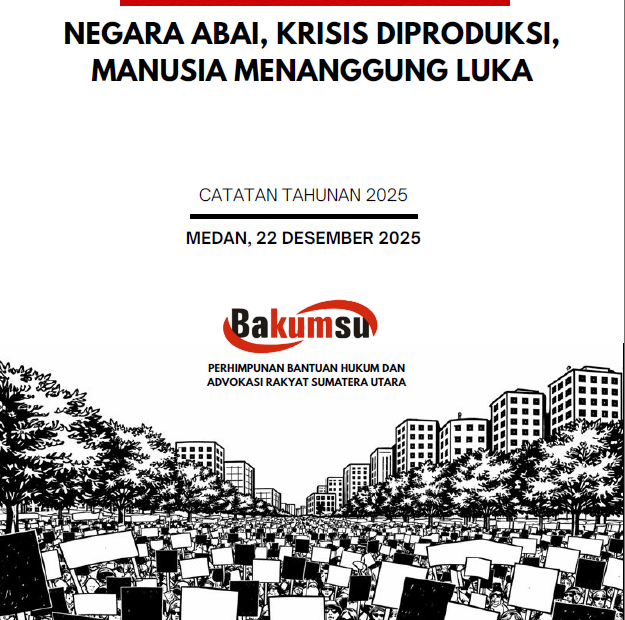 NEGARA ABAI, KRISIS DIPRODUKSI, MANUSIA MENANGGUNG LUKA

CATATAN TAHUNAN 2025

MEDAN, 22 DESEMBER 2025

Bakumsu

PERHIMPUNAN BANTUAN HUKUM DAN ADVOKASI RAKYAT SUMATERA UTARA